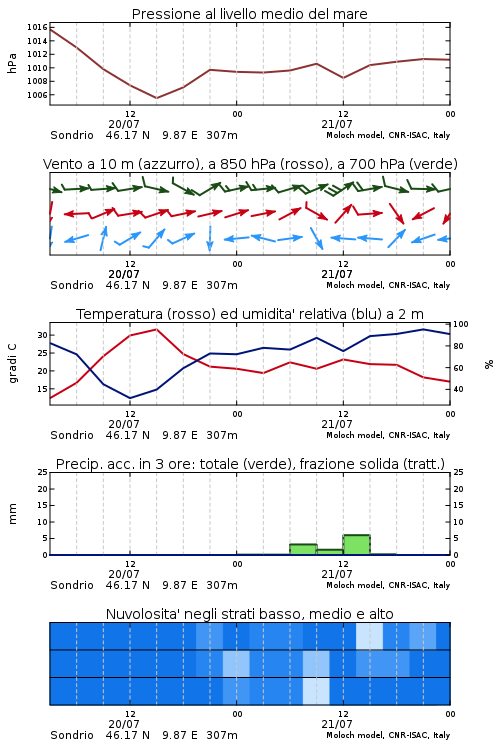 Pressione al livello medio del mare

hPa

1016
1014
1012
1010
1008
1006

12
20/07
00
12
21/07
00

Sondrio 46.17 N 9.87 E 307m
Moloch model, CNR-ISAC, Italy

Vento a 10 m (azzurro), a 850 hPa (rosso), a 700 hPa (verde)

12
20/07
00
12
21/07
00

Sondrio 46.17 N 9.87 E 307m
Moloch model, CNR-ISAC, Italy

Temperatura (rosso) ed umidita' relativa (blu) a 2 m

gradi C

30
25
20
15

100
80
60
40

%

12
20/07
00
12
21/07
00

Sondrio 46.17 N 9.87 E 307m
Moloch model, CNR-ISAC, Italy

Precip. acc. in 3 ore: totale (verde), frazione solida (tratt.)

mm

25
20
15
10
5
0

25
20
15
10
5
0

12
20/07
00
12
21/07
00

Sondrio 46.17 N 9.87 E 307m
Moloch model, CNR-ISAC, Italy

Nuvolosita' negli strati basso, medio e alto

12
20/07
00
12
21/07
00

Sondrio 46.17 N 9.87 E 307m
Moloch model, CNR-ISAC, Italy